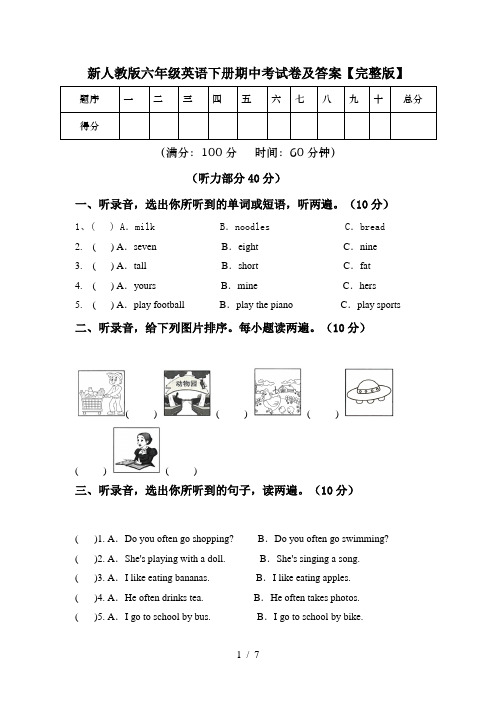 新人教版六年级英语下册期中考试卷及答案【完整版】

| 题序 | 一 | 二 | 三 | 四 | 五 | 六 | 七 | 八 | 九 | 十 | 总分 |
|---|---|---|---|---|---|---|---|---|---|---|---|
| 得分 | | | | | | | | | | | |

（满分：100 分　时间：60 分钟）

（听力部分 40 分）

一、听录音，选出你所听到的单词或短语，听两遍。（10 分）

1、( ) A. milk　B. noodles　C. bread
2. ( ) A. seven　B. eight　C. nine
3. ( ) A. tall　B. short　C. fat
4. ( ) A. yours　B. mine　C. hers
5. ( ) A. play football　B. play the piano　C. play sports

二、听录音，给下列图片排序。每小题读两遍。（10 分）

动物园

( )　( )　( )　( )　( )

三、听录音，选出你所听到的句子，读两遍。（10 分）

( )1. A. Do you often go shopping?　B. Do you often go swimming?
( )2. A. She's playing with a doll.　B. She's singing a song.
( )3. A. I like eating bananas.　B. I like eating apples.
( )4. A. He often drinks tea.　B. He often takes photos.
( )5. A. I go to school by bus.　B. I go to school by bike.

1 / 7